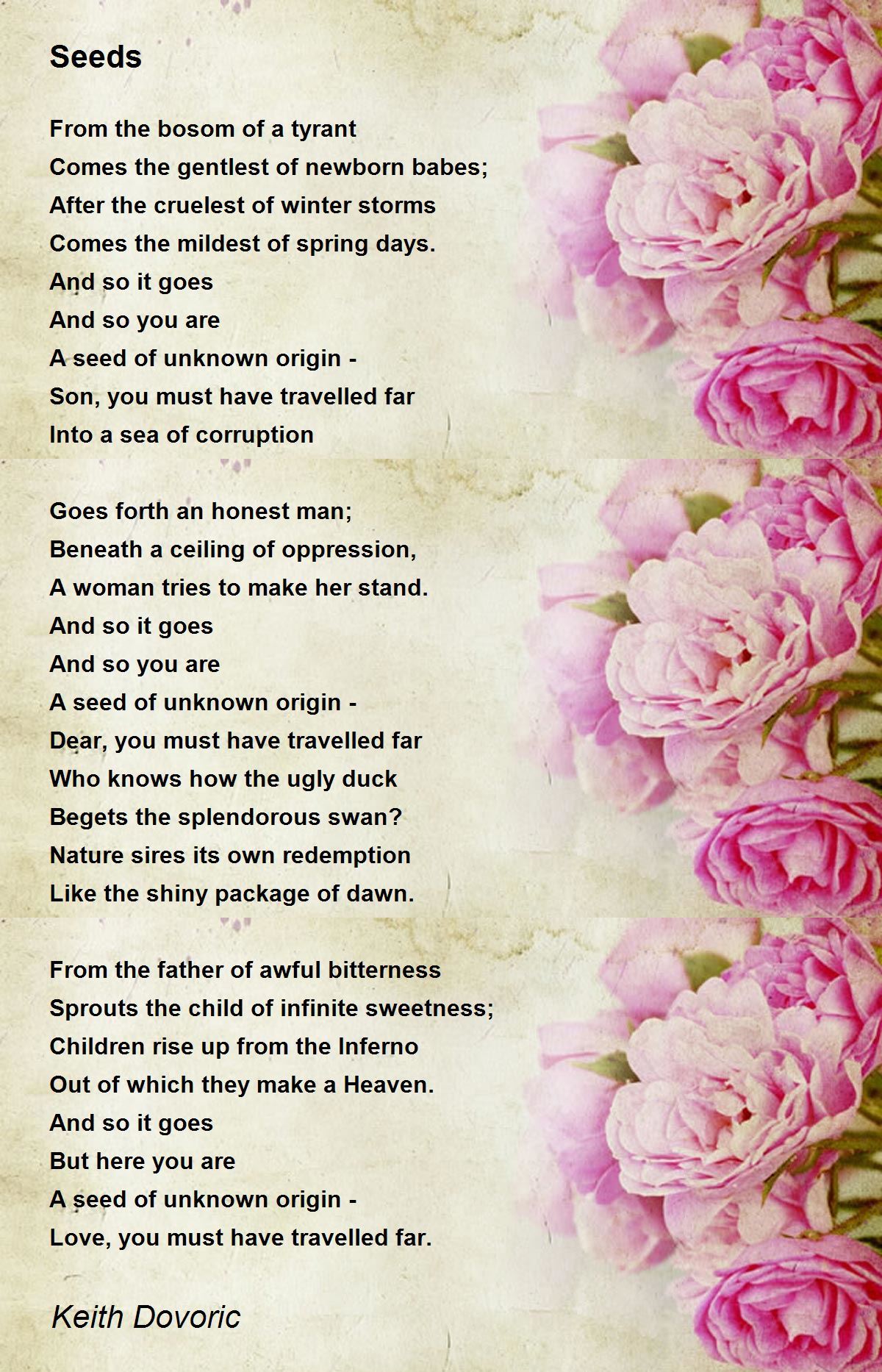 Seeds

From the bosom of a tyrant
Comes the gentlest of newborn babes;
After the cruelest of winter storms
Comes the mildest of spring days.
And so it goes
And so you are
A seed of unknown origin -
Son, you must have travelled far
Into a sea of corruption

Goes forth an honest man;
Beneath a ceiling of oppression,
A woman tries to make her stand.
And so it goes
And so you are
A seed of unknown origin -
Dear, you must have travelled far
Who knows how the ugly duck
Begets the splendorous swan?
Nature sires its own redemption
Like the shiny package of dawn.

From the father of awful bitterness
Sprouts the child of infinite sweetness;
Children rise up from the Inferno
Out of which they make a Heaven.
And so it goes
But here you are
A seed of unknown origin -
Love, you must have travelled far.

Keith Dovoric